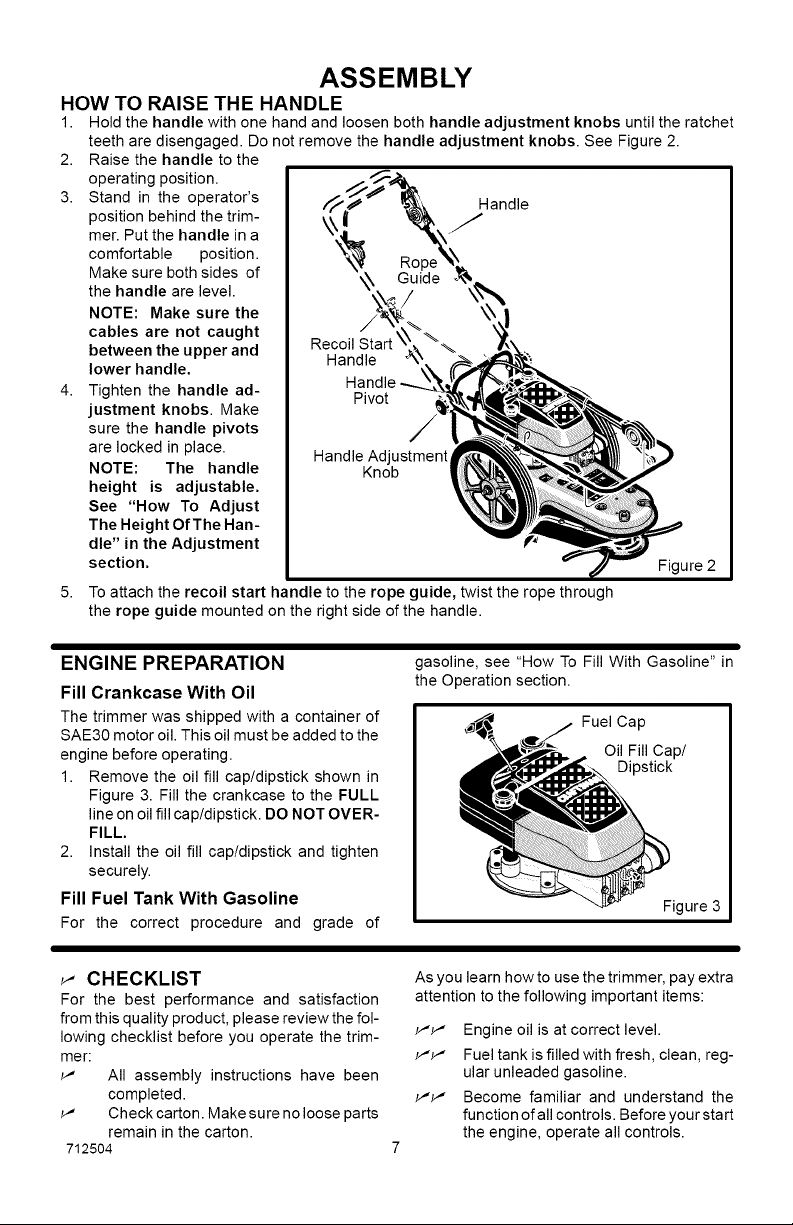 ASSEMBLY

HOW TO RAISE THE HANDLE

1. Hold the handle with one hand and loosen both handle adjustment knobs until the ratchet teeth are disengaged. Do not remove the handle adjustment knobs. See Figure 2.
2. Raise the handle to the operating position.
3. Stand in the operator's position behind the trimmer. Put the handle in a comfortable position. Make sure both sides of the handle are level.
NOTE: Make sure the cables are not caught between the upper and lower handle.
4. Tighten the handle adjustment knobs. Make sure the handle pivots are locked in place.
NOTE: The handle height is adjustable. See "How To Adjust The Height Of The Handle" in the Adjustment section.

Handle
Rope Guide
Recoil Start Handle
Handle Pivot
Handle Adjustment Knob
Figure 2

5. To attach the recoil start handle to the rope guide, twist the rope through the rope guide mounted on the right side of the handle.

ENGINE PREPARATION

Fill Crankcase With Oil

The trimmer was shipped with a container of SAE30 motor oil. This oil must be added to the engine before operating.
1. Remove the oil fill cap/dipstick shown in Figure 3. Fill the crankcase to the FULL line on oil fill cap/dipstick. DO NOT OVERFILL.
2. Install the oil fill cap/dipstick and tighten securely.

Fill Fuel Tank With Gasoline

For the correct procedure and grade of gasoline, see "How To Fill With Gasoline" in the Operation section.

Fuel Cap
Oil Fill Cap/ Dipstick
Figure 3

✓ CHECKLIST

For the best performance and satisfaction from this quality product, please review the following checklist before you operate the trimmer:
✓ All assembly instructions have been completed.
✓ Check carton. Make sure no loose parts remain in the carton.

As you learn how to use the trimmer, pay extra attention to the following important items:
✓✓ Engine oil is at correct level.
✓✓ Fuel tank is filled with fresh, clean, regular unleaded gasoline.
✓✓ Become familiar and understand the function of all controls. Before your start the engine, operate all controls.

712504
7